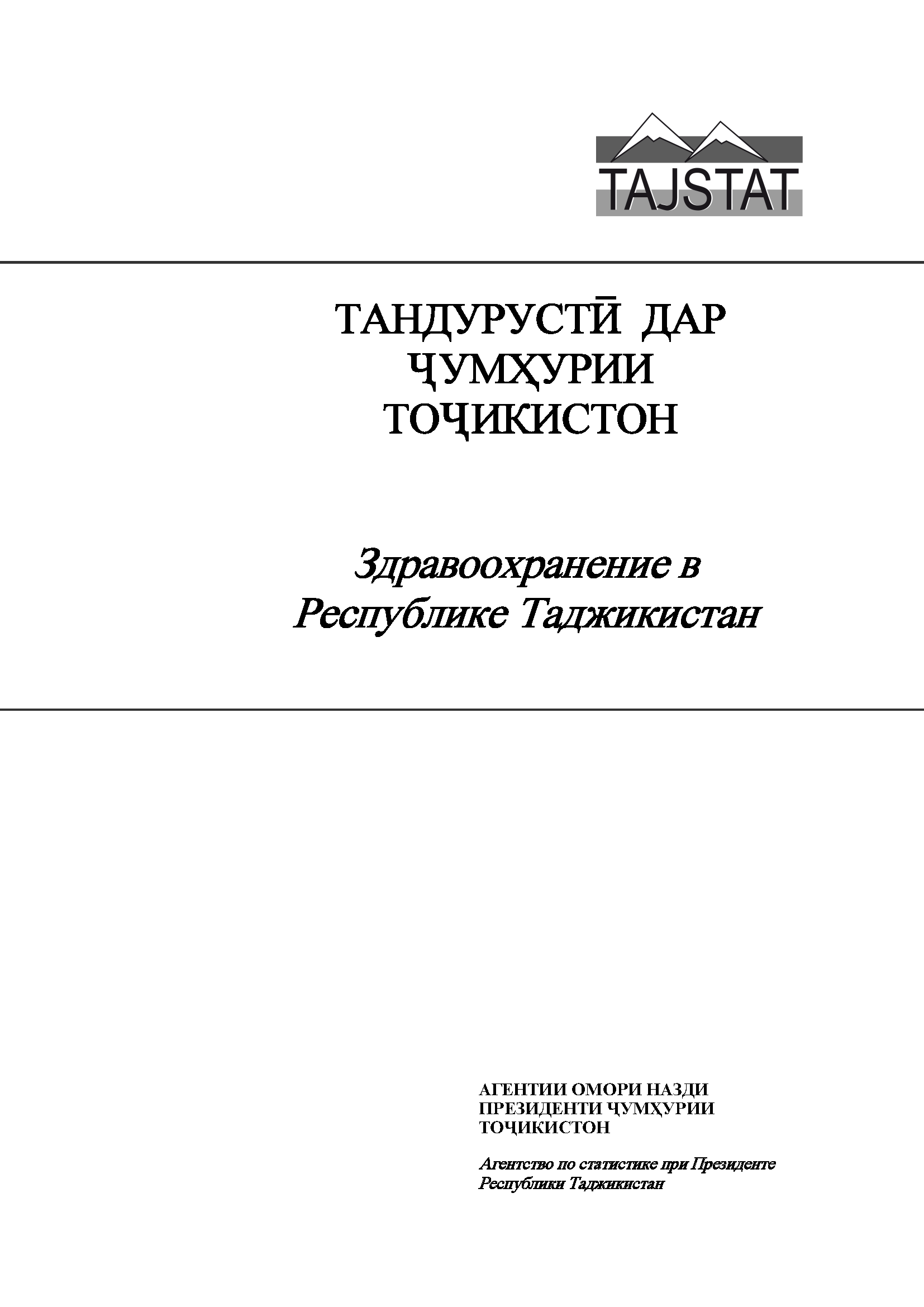 TAJSTAT

ТАНДУРУСТӢ ДАР ҶУМҲУРИИ ТОҶИКИСТОН

Здравоохранение в Республике Таджикистан

АГЕНТИИ ОМОРИ НАЗДИ ПРЕЗИДЕНТИ ҶУМҲУРИИ ТОҶИКИСТОН

Агентство по статистике при Президенте Республики Таджикистан